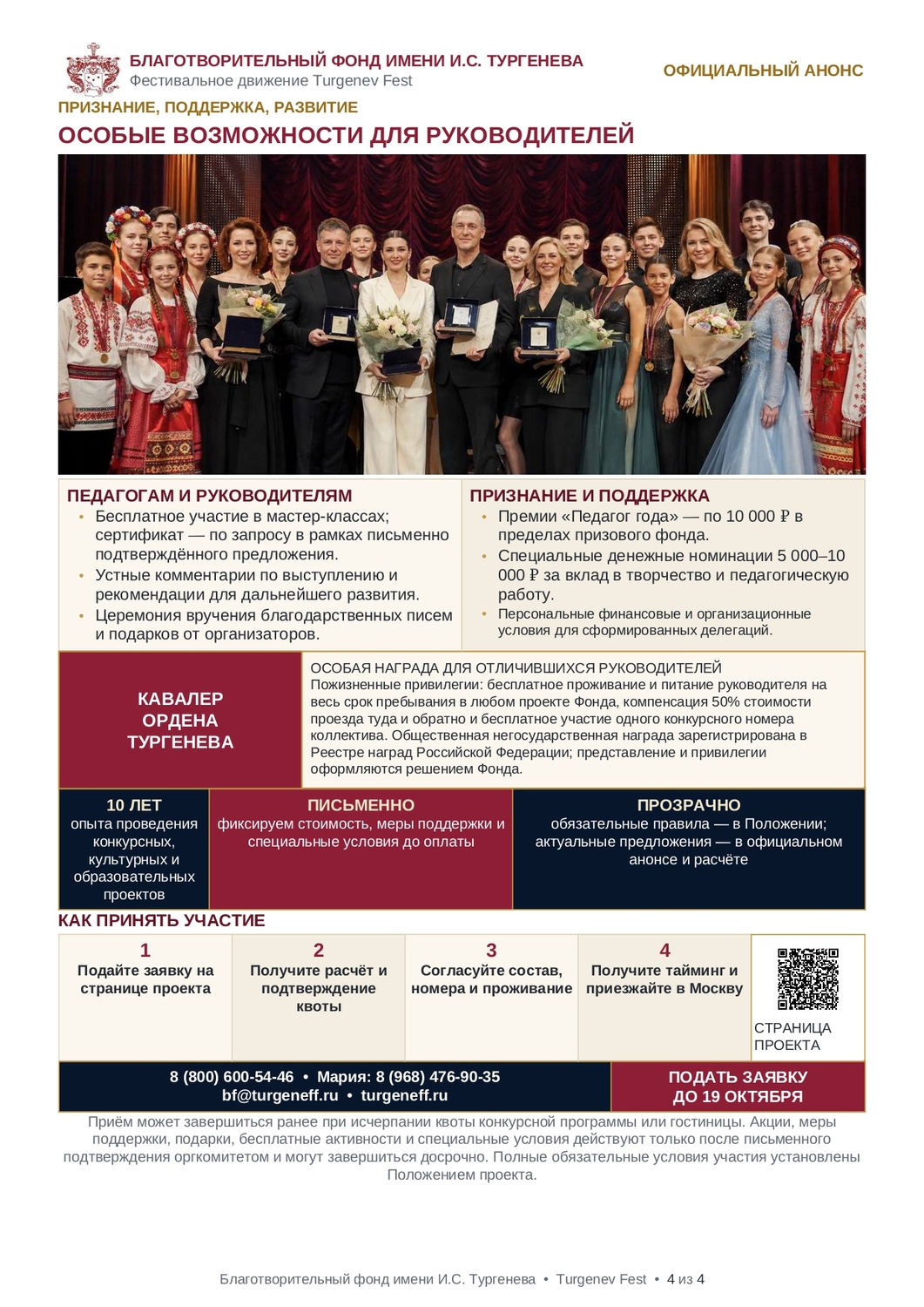 БЛАГОТВОРИТЕЛЬНЫЙ ФОНД ИМЕНИ И.С. ТУРГЕНЕВА
Фестивальное движение Turgenev Fest

ОФИЦИАЛЬНЫЙ АНОНС

ПРИЗНАНИЕ, ПОДДЕРЖКА, РАЗВИТИЕ

ОСОБЫЕ ВОЗМОЖНОСТИ ДЛЯ РУКОВОДИТЕЛЕЙ

ПЕДАГОГАМ И РУКОВОДИТЕЛЯМ
• Бесплатное участие в мастер-классах; сертификат — по запросу в рамках письменно подтверждённого предложения.
• Устные комментарии по выступлению и рекомендации для дальнейшего развития.
• Церемония вручения благодарственных писем и подарков от организаторов.

ПРИЗНАНИЕ И ПОДДЕРЖКА
• Премии «Педагог года» — по 10 000 ₽ в пределах призового фонда.
• Специальные денежные номинации 5 000–10 000 ₽ за вклад в творчество и педагогическую работу.
• Персональные финансовые и организационные условия для сформированных делегаций.

КАВАЛЕР ОРДЕНА ТУРГЕНЕВА

ОСОБАЯ НАГРАДА ДЛЯ ОТЛИЧИВШИХСЯ РУКОВОДИТЕЛЕЙ
Пожизненные привилегии: бесплатное проживание и питание руководителя на весь срок пребывания в любом проекте Фонда, компенсация 50% стоимости проезда туда и обратно и бесплатное участие одного конкурсного номера коллектива. Общественная негосударственная награда зарегистрирована в Реестре наград Российской Федерации; представление и привилегии оформляются решением Фонда.

10 ЛЕТ
опыта проведения конкурсных, культурных и образовательных проектов

ПИСЬМЕННО
фиксируем стоимость, меры поддержки и специальные условия до оплаты

ПРОЗРАЧНО
обязательные правила — в Положении; актуальные предложения — в официальном анонсе и расчёте

КАК ПРИНЯТЬ УЧАСТИЕ

1
Подайте заявку на странице проекта

2
Получите расчёт и подтверждение квоты

3
Согласуйте состав, номера и проживание

4
Получите тайминг и приезжайте в Москву

СТРАНИЦА ПРОЕКТА

8 (800) 600-54-46 • Мария: 8 (968) 476-90-35
bf@turgeneff.ru • turgeneff.ru

ПОДАТЬ ЗАЯВКУ ДО 19 ОКТЯБРЯ

Приём может завершиться ранее при исчерпании квоты конкурсной программы или гостиницы. Акции, меры поддержки, подарки, бесплатные активности и специальные условия действуют только после письменного подтверждения оргкомитетом и могут завершиться досрочно. Полные обязательные условия участия установлены Положением проекта.

Благотворительный фонд имени И.С. Тургенева • Turgenev Fest • 4 из 4